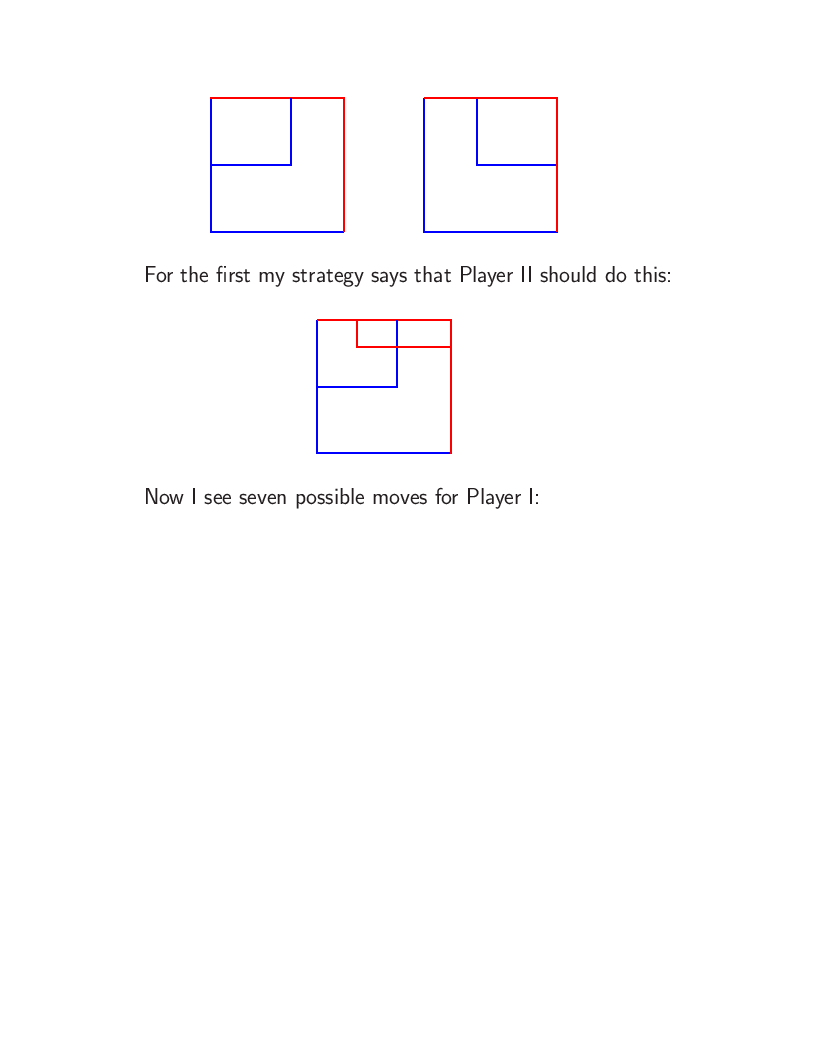 For the first my strategy says that Player II should do this:

Now I see seven possible moves for Player I: